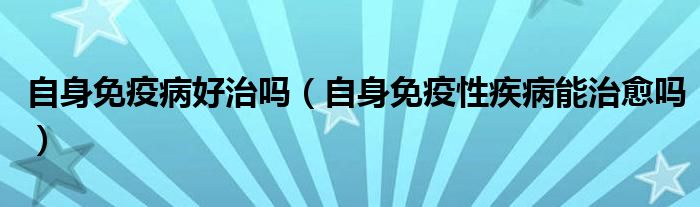 自身免疫病好治吗（自身免疫性疾病能治愈吗）